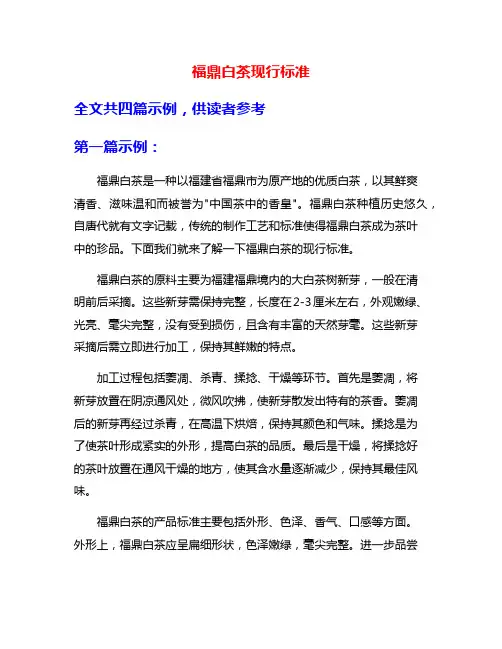 福鼎白茶现行标准

全文共四篇示例，供读者参考

第一篇示例：

福鼎白茶是一种以福建省福鼎市为原产地的优质白茶，以其鲜爽清香、滋味温和而被誉为"中国茶中的香皇"。福鼎白茶种植历史悠久，自唐代就有文字记载，传统的制作工艺和标准使得福鼎白茶成为茶叶中的珍品。下面我们就来了解一下福鼎白茶的现行标准。

福鼎白茶的原料主要为福建福鼎境内的大白茶树新芽，一般在清明前后采摘。这些新芽需保持完整，长度在2-3厘米左右，外观嫩绿、光亮、毫尖完整，没有受到损伤，且含有丰富的天然芽毫。这些新芽采摘后需立即进行加工，保持其鲜嫩的特点。

加工过程包括萎凋、杀青、揉捻、干燥等环节。首先是萎凋，将新芽放置在阴凉通风处，微风吹拂，使新芽散发出特有的茶香。萎凋后的新芽再经过杀青，在高温下烘焙，保持其颜色和气味。揉捻是为了使茶叶形成紧实的外形，提高白茶的品质。最后是干燥，将揉捻好的茶叶放置在通风干燥的地方，使其含水量逐渐减少，保持其最佳风味。

福鼎白茶的产品标准主要包括外形、色泽、香气、口感等方面。外形上，福鼎白茶应呈扁细形状，色泽嫩绿，毫尖完整。进一步品尝